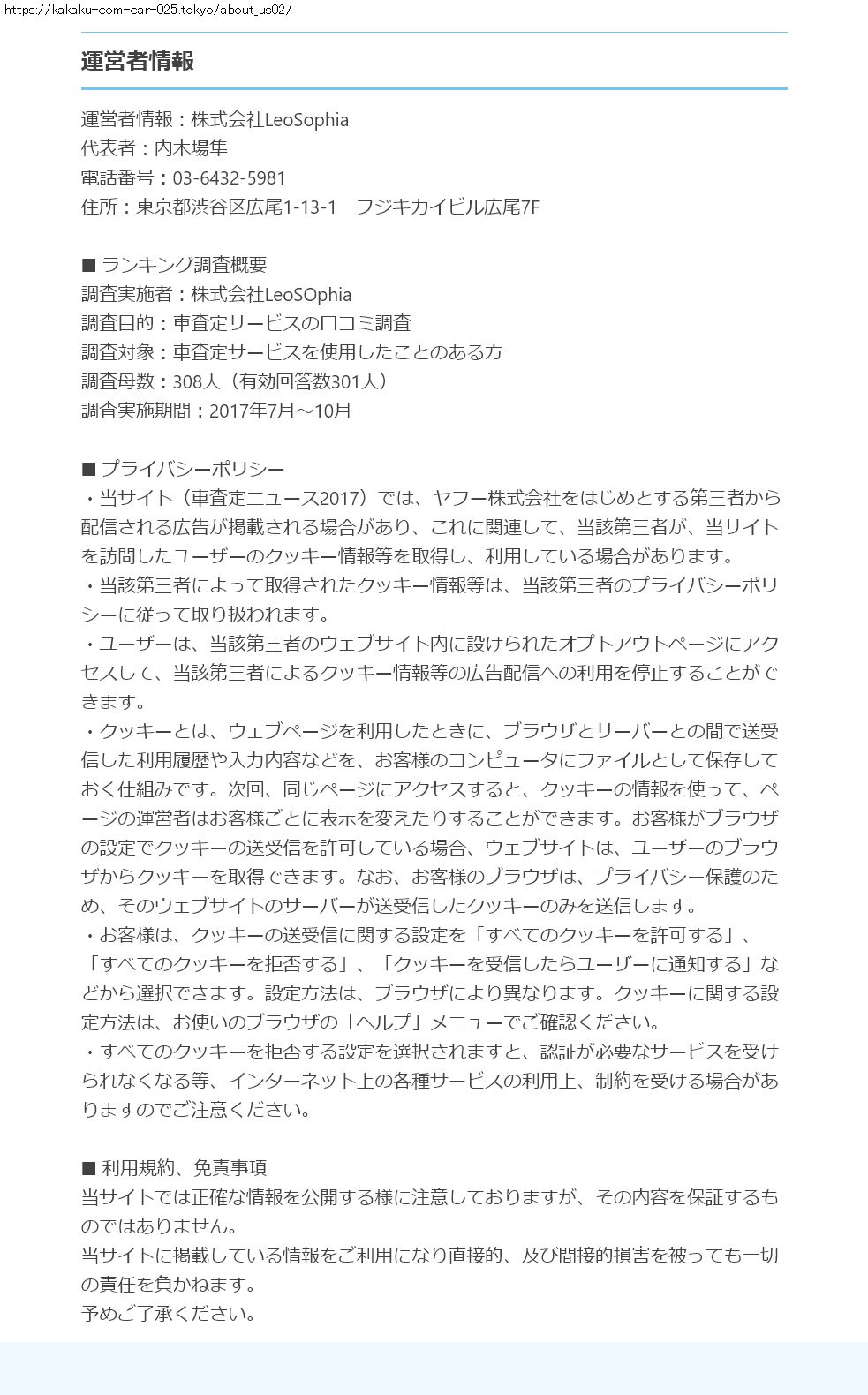 https://kakaku-com-car-025.tokyo/about_us02/

運営者情報

運営者情報：株式会社LeoSophia
代表者：内木場隼
電話番号：03-6432-5981
住所：東京都渋谷区広尾1-13-1　フジキカイビル広尾7F

■ ランキング調査概要
調査実施者：株式会社LeoSOphia
調査目的：車査定サービスの口コミ調査
調査対象：車査定サービスを使用したことのある方
調査母数：308人（有効回答数301人）
調査実施期間：2017年7月～10月

■ プライバシーポリシー
・当サイト（車査定ニュース2017）では、ヤフー株式会社をはじめとする第三者から配信される広告が掲載される場合があり、これに関連して、当該第三者が、当サイトを訪問したユーザーのクッキー情報等を取得し、利用している場合があります。
・当該第三者によって取得されたクッキー情報等は、当該第三者のプライバシーポリシーに従って取り扱われます。
・ユーザーは、当該第三者のウェブサイト内に設けられたオプトアウトページにアクセスして、当該第三者によるクッキー情報等の広告配信への利用を停止することができます。
・クッキーとは、ウェブページを利用したときに、ブラウザとサーバーとの間で送受信した利用履歴や入力内容などを、お客様のコンピュータにファイルとして保存しておく仕組みです。次回、同じページにアクセスすると、クッキーの情報を使って、ページの運営者はお客様ごとに表示を変えたりすることができます。お客様がブラウザの設定でクッキーの送受信を許可している場合、ウェブサイトは、ユーザーのブラウザからクッキーを取得できます。なお、お客様のブラウザは、プライバシー保護のため、そのウェブサイトのサーバーが送受信したクッキーのみを送信します。
・お客様は、クッキーの送受信に関する設定を「すべてのクッキーを許可する」、「すべてのクッキーを拒否する」、「クッキーを受信したらユーザーに通知する」などから選択できます。設定方法は、ブラウザにより異なります。クッキーに関する設定方法は、お使いのブラウザの「ヘルプ」メニューでご確認ください。
・すべてのクッキーを拒否する設定を選択されますと、認証が必要なサービスを受けられなくなる等、インターネット上の各種サービスの利用上、制約を受ける場合がありますのでご注意ください。

■ 利用規約、免責事項
当サイトでは正確な情報を公開する様に注意しておりますが、その内容を保証するものではありません。
当サイトに掲載している情報をご利用になり直接的、及び間接的損害を被っても一切の責任を負かねます。
予めご了承ください。